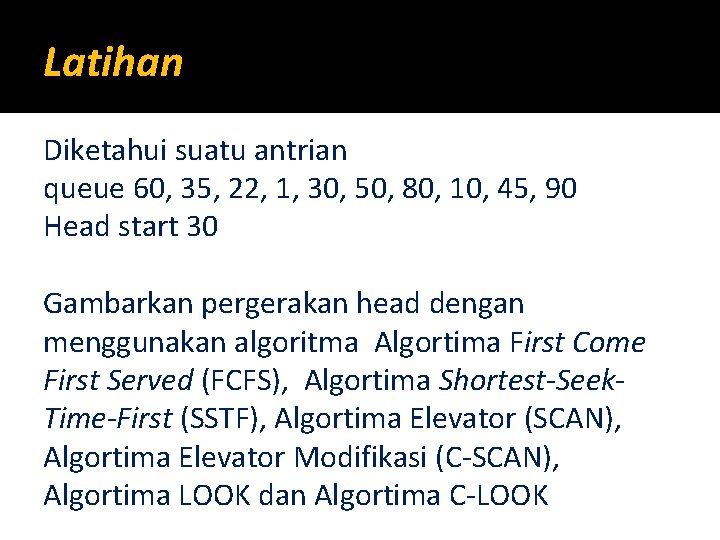 Latihan

Diketahui suatu antrian
queue 60, 35, 22, 1, 30, 50, 80, 10, 45, 90
Head start 30

Gambarkan pergerakan head dengan menggunakan algoritma Algortima First Come First Served (FCFS), Algortima Shortest-Seek-Time-First (SSTF), Algortima Elevator (SCAN), Algortima Elevator Modifikasi (C-SCAN), Algortima LOOK dan Algortima C-LOOK